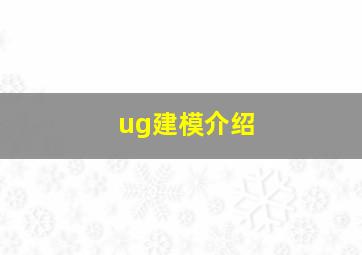 ug建模介绍